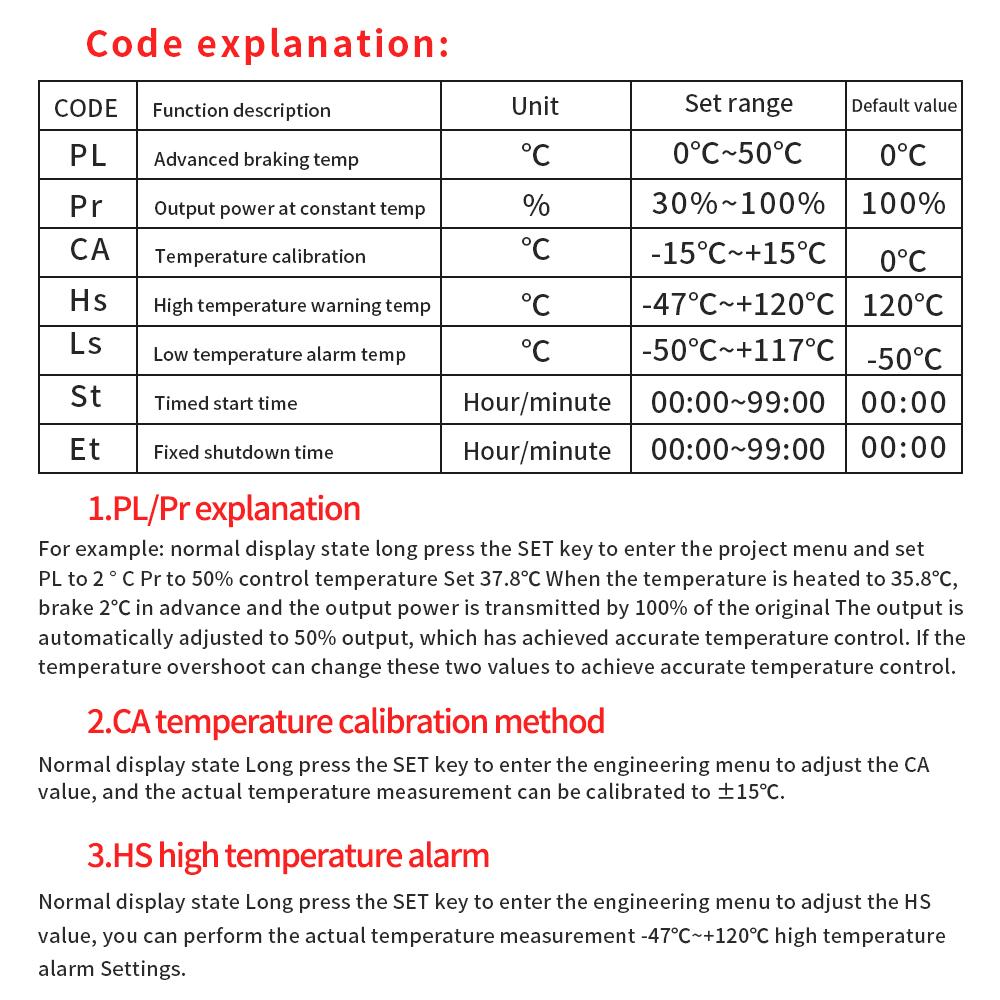 Code explanation:

| CODE | Function description | Unit | Set range | Default value |
|---|---|---|---|---|
| PL | Advanced braking temp | ℃ | 0℃~50℃ | 0℃ |
| Pr | Output power at constant temp | % | 30%~100% | 100% |
| CA | Temperature calibration | ℃ | -15℃~+15℃ | 0℃ |
| Hs | High temperature warning temp | ℃ | -47℃~+120℃ | 120℃ |
| Ls | Low temperature alarm temp | ℃ | -50℃~+117℃ | -50℃ |
| St | Timed start time | Hour/minute | 00:00~99:00 | 00:00 |
| Et | Fixed shutdown time | Hour/minute | 00:00~99:00 | 00:00 |

1.PL/Pr explanation

For example: normal display state long press the SET key to enter the project menu and set PL to 2 ° C Pr to 50% control temperature Set 37.8℃ When the temperature is heated to 35.8℃, brake 2℃ in advance and the output power is transmitted by 100% of the original The output is automatically adjusted to 50% output, which has achieved accurate temperature control. If the temperature overshoot can change these two values to achieve accurate temperature control.

2.CA temperature calibration method

Normal display state Long press the SET key to enter the engineering menu to adjust the CA value, and the actual temperature measurement can be calibrated to ±15℃.

3.HS high temperature alarm

Normal display state Long press the SET key to enter the engineering menu to adjust the HS value, you can perform the actual temperature measurement -47℃~+120℃ high temperature alarm Settings.